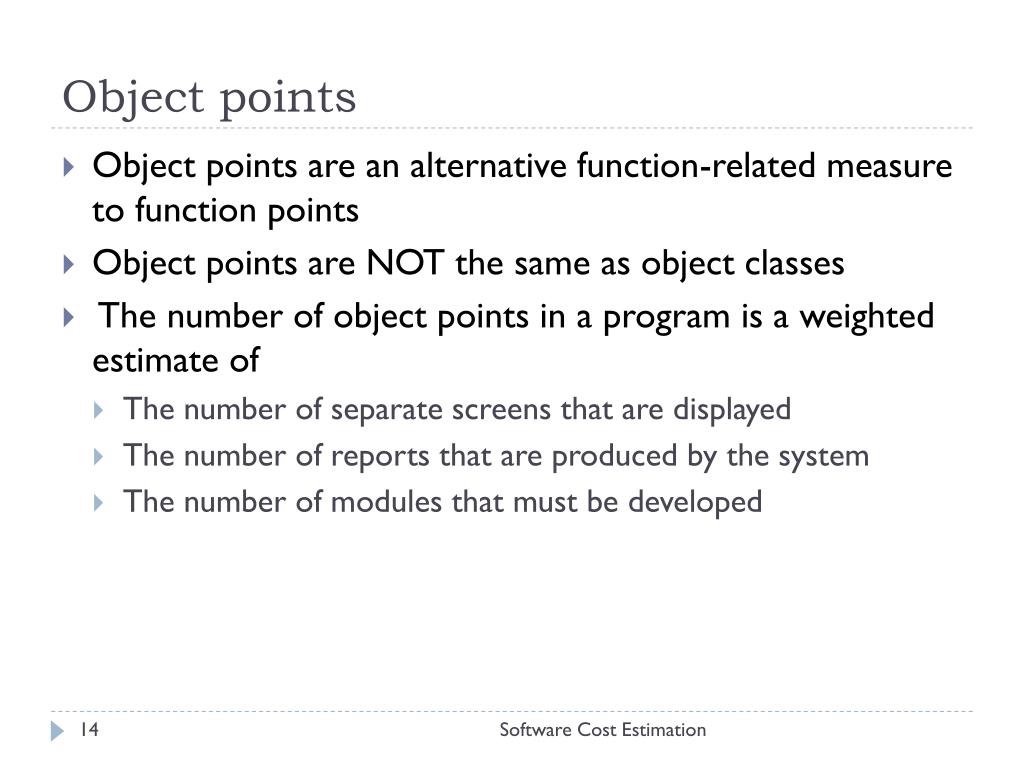 Object points

Object points are an alternative function-related measure to function points

Object points are NOT the same as object classes

The number of object points in a program is a weighted estimate of

The number of separate screens that are displayed

The number of reports that are produced by the system

The number of modules that must be developed

14

Software Cost Estimation